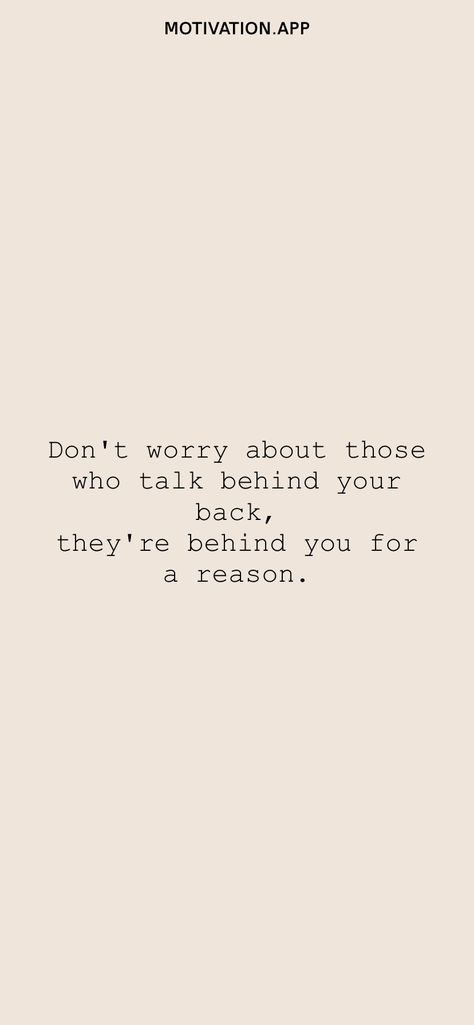 MOTIVATION.APP

Don't worry about those who talk behind your back,
they're behind you for a reason.